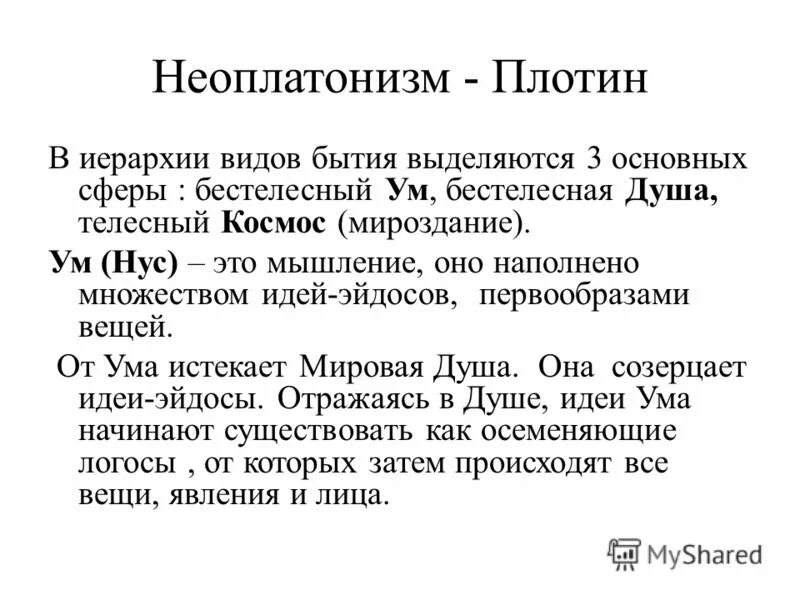 Неоплатонизм - Плотин

В иерархии видов бытия выделяются 3 основных сферы : бестелесный Ум, бестелесная Душа, телесный Космос (мироздание).

Ум (Нус) – это мышление, оно наполнено множеством идей-эйдосов, первообразами вещей.

От Ума истекает Мировая Душа. Она созерцает идеи-эйдосы. Отражаясь в Душе, идеи Ума начинают существовать как осеменяющие логосы , от которых затем происходят все вещи, явления и лица.

MyShared